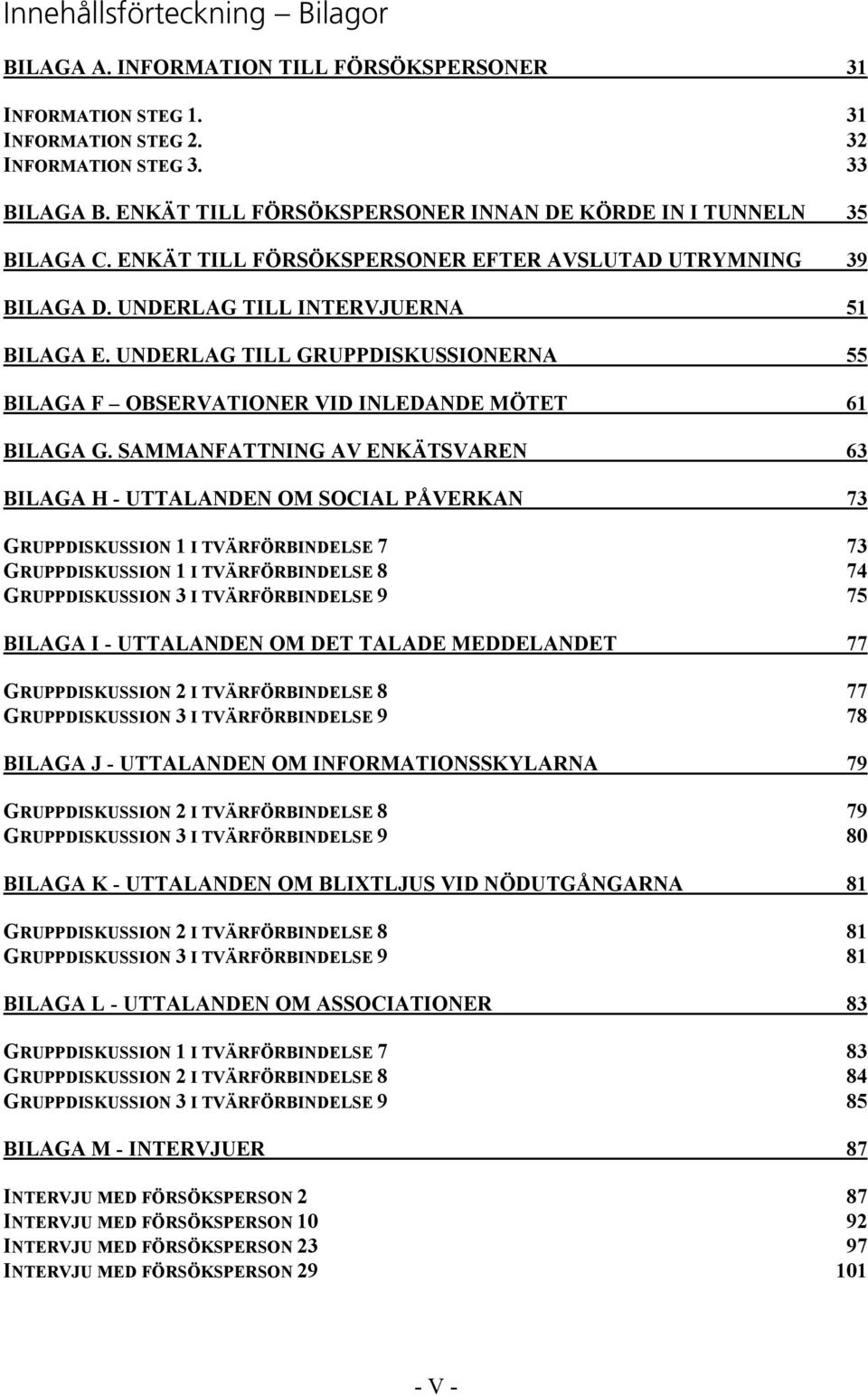 Innehållsförteckning – Bilagor

BILAGA A. INFORMATION TILL FÖRSÖKSPERSONER 31

INFORMATION STEG 1. 31
INFORMATION STEG 2. 32
INFORMATION STEG 3. 33

BILAGA B. ENKÄT TILL FÖRSÖKSPERSONER INNAN DE KÖRDE IN I TUNNELN 35

BILAGA C. ENKÄT TILL FÖRSÖKSPERSONER EFTER AVSLUTAD UTRYMNING 39

BILAGA D. UNDERLAG TILL INTERVJUERNA 51

BILAGA E. UNDERLAG TILL GRUPPDISKUSSIONERNA 55

BILAGA F – OBSERVATIONER VID INLEDANDE MÖTET 61

BILAGA G. SAMMANFATTNING AV ENKÄTSVAREN 63

BILAGA H - UTTALANDEN OM SOCIAL PÅVERKAN 73

GRUPPDISKUSSION 1 I TVÄRFÖRBINDELSE 7 73
GRUPPDISKUSSION 1 I TVÄRFÖRBINDELSE 8 74
GRUPPDISKUSSION 3 I TVÄRFÖRBINDELSE 9 75

BILAGA I - UTTALANDEN OM DET TALADE MEDDELANDET 77

GRUPPDISKUSSION 2 I TVÄRFÖRBINDELSE 8 77
GRUPPDISKUSSION 3 I TVÄRFÖRBINDELSE 9 78

BILAGA J - UTTALANDEN OM INFORMATIONSSKYLARNA 79

GRUPPDISKUSSION 2 I TVÄRFÖRBINDELSE 8 79
GRUPPDISKUSSION 3 I TVÄRFÖRBINDELSE 9 80

BILAGA K - UTTALANDEN OM BLIXTLJUS VID NÖDUTGÅNGARNA 81

GRUPPDISKUSSION 2 I TVÄRFÖRBINDELSE 8 81
GRUPPDISKUSSION 3 I TVÄRFÖRBINDELSE 9 81

BILAGA L - UTTALANDEN OM ASSOCIATIONER 83

GRUPPDISKUSSION 1 I TVÄRFÖRBINDELSE 7 83
GRUPPDISKUSSION 2 I TVÄRFÖRBINDELSE 8 84
GRUPPDISKUSSION 3 I TVÄRFÖRBINDELSE 9 85

BILAGA M - INTERVJUER 87

INTERVJU MED FÖRSÖKSPERSON 2 87
INTERVJU MED FÖRSÖKSPERSON 10 92
INTERVJU MED FÖRSÖKSPERSON 23 97
INTERVJU MED FÖRSÖKSPERSON 29 101

- V -